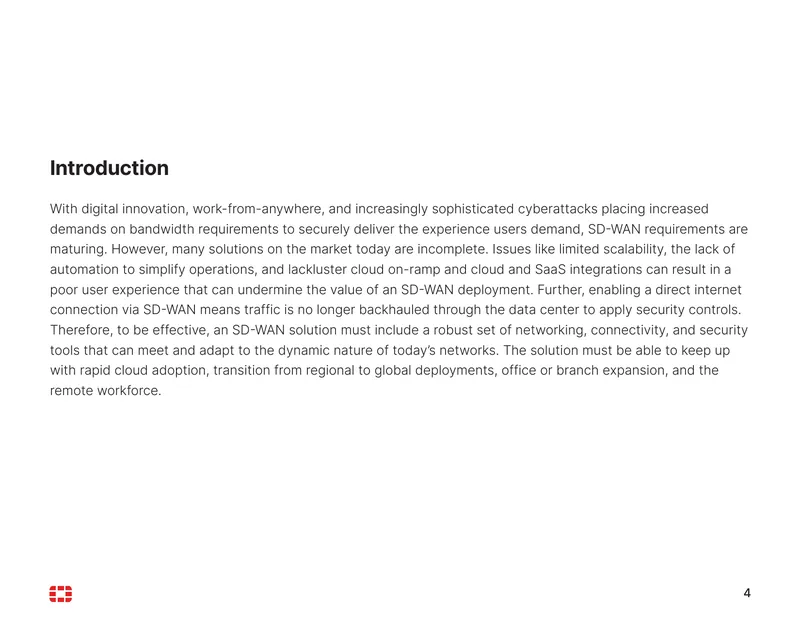 Introduction

With digital innovation, work-from-anywhere, and increasingly sophisticated cyberattacks placing increased demands on bandwidth requirements to securely deliver the experience users demand, SD-WAN requirements are maturing. However, many solutions on the market today are incomplete. Issues like limited scalability, the lack of automation to simplify operations, and lackluster cloud on-ramp and cloud and SaaS integrations can result in a poor user experience that can undermine the value of an SD-WAN deployment. Further, enabling a direct internet connection via SD-WAN means traffic is no longer backhauled through the data center to apply security controls. Therefore, to be effective, an SD-WAN solution must include a robust set of networking, connectivity, and security tools that can meet and adapt to the dynamic nature of today's networks. The solution must be able to keep up with rapid cloud adoption, transition from regional to global deployments, office or branch expansion, and the remote workforce.

4